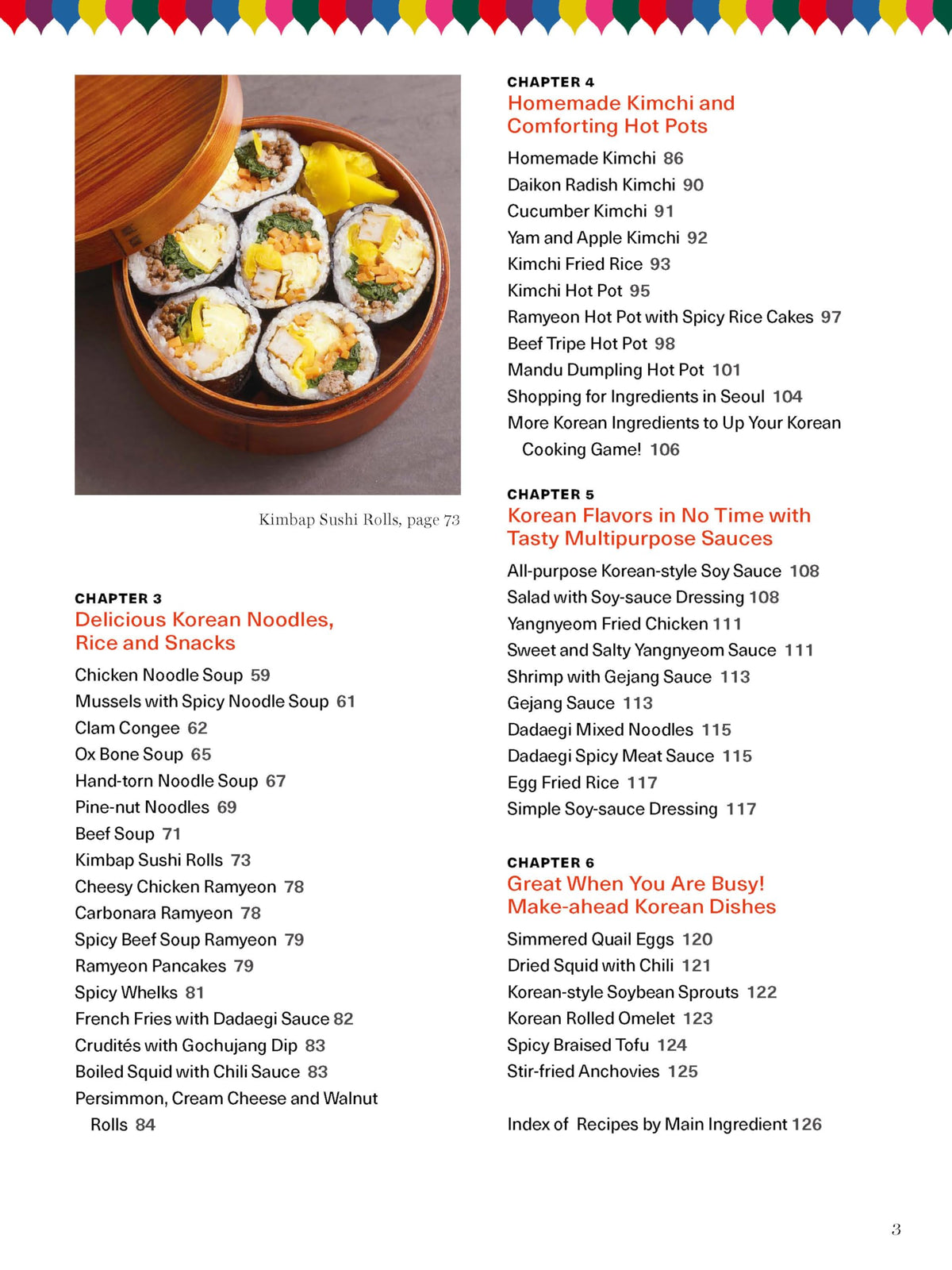 Kimbap Sushi Rolls, page 73

CHAPTER 3
Delicious Korean Noodles, Rice and Snacks

Chicken Noodle Soup 59
Mussels with Spicy Noodle Soup 61
Clam Congee 62
Ox Bone Soup 65
Hand-torn Noodle Soup 67
Pine-nut Noodles 69
Beef Soup 71
Kimbap Sushi Rolls 73
Cheesy Chicken Ramyeon 78
Carbonara Ramyeon 78
Spicy Beef Soup Ramyeon 79
Ramyeon Pancakes 79
Spicy Whelks 81
French Fries with Dadaegi Sauce 82
Crudités with Gochujang Dip 83
Boiled Squid with Chili Sauce 83
Persimmon, Cream Cheese and Walnut Rolls 84

CHAPTER 4
Homemade Kimchi and Comforting Hot Pots

Homemade Kimchi 86
Daikon Radish Kimchi 90
Cucumber Kimchi 91
Yam and Apple Kimchi 92
Kimchi Fried Rice 93
Kimchi Hot Pot 95
Ramyeon Hot Pot with Spicy Rice Cakes 97
Beef Tripe Hot Pot 98
Mandu Dumpling Hot Pot 101
Shopping for Ingredients in Seoul 104
More Korean Ingredients to Up Your Korean Cooking Game! 106

CHAPTER 5
Korean Flavors in No Time with Tasty Multipurpose Sauces

All-purpose Korean-style Soy Sauce 108
Salad with Soy-sauce Dressing 108
Yangnyeom Fried Chicken 111
Sweet and Salty Yangnyeom Sauce 111
Shrimp with Gejang Sauce 113
Gejang Sauce 113
Dadaegi Mixed Noodles 115
Dadaegi Spicy Meat Sauce 115
Egg Fried Rice 117
Simple Soy-sauce Dressing 117

CHAPTER 6
Great When You Are Busy! Make-ahead Korean Dishes

Simmered Quail Eggs 120
Dried Squid with Chili 121
Korean-style Soybean Sprouts 122
Korean Rolled Omelet 123
Spicy Braised Tofu 124
Stir-fried Anchovies 125

Index of Recipes by Main Ingredient 126

3